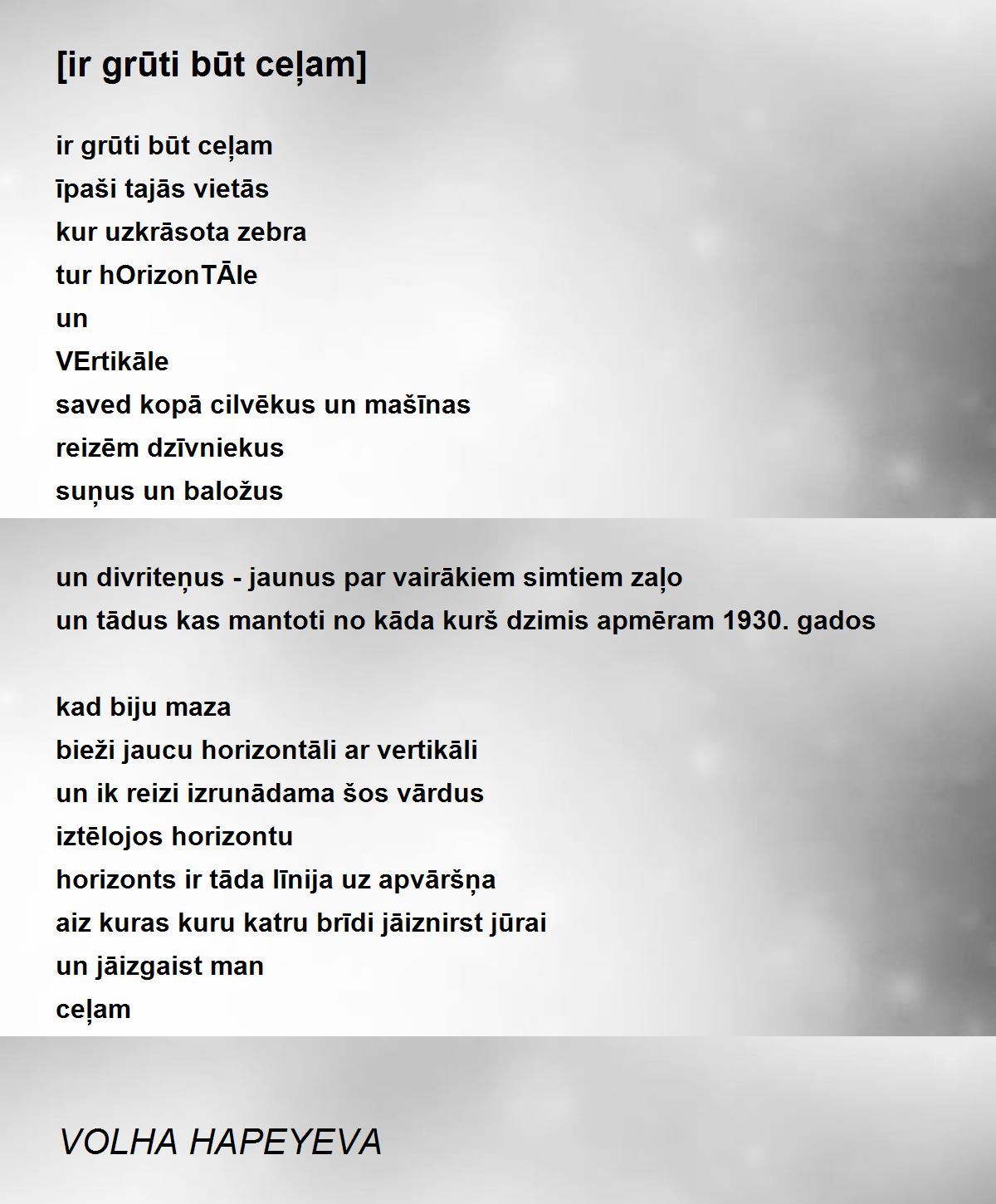 [ir grūti būt ceļam]

ir grūti būt ceļam
īpaši tajās vietās
kur uzkrāsota zebra
tur hOrizonTĀle
un
VErtikāle
saved kopā cilvēkus un mašīnas
reizēm dzīvniekus
suņus un baložus

un divriteņus - jaunus par vairākiem simtiem zaļo
un tādus kas mantoti no kāda kurš dzimis apmēram 1930. gados

kad biju maza
bieži jaucu horizontāli ar vertikāli
un ik reizi izrunādama šos vārdus
iztēlojos horizontu
horizonts ir tāda līnija uz apvāršņa
aiz kuras kuru katru brīdi jāiznirst jūrai
un jāizgaist man
ceļam

VOLHA HAPEYEVA